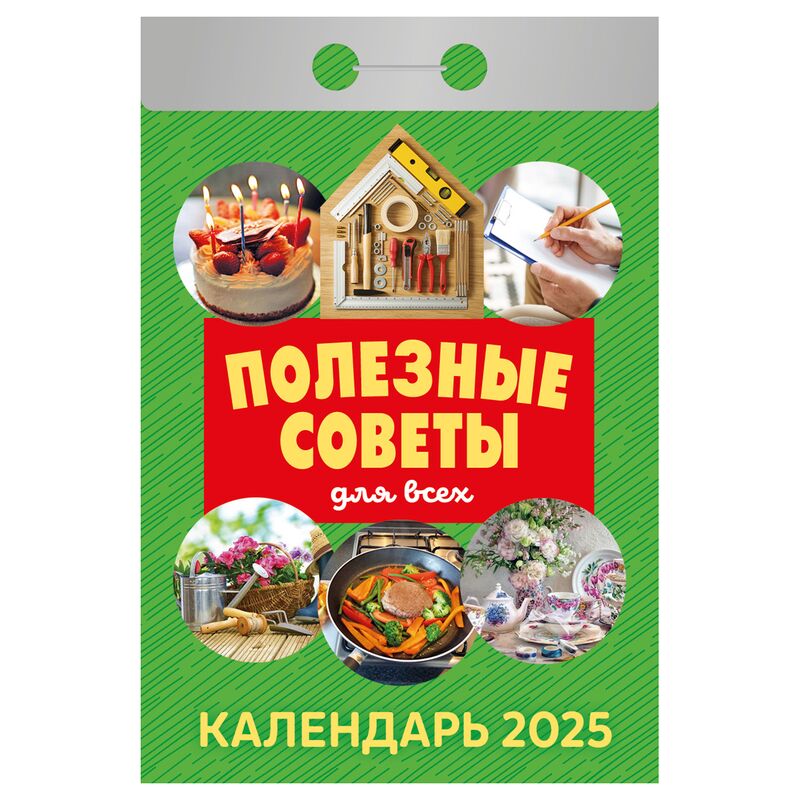 ПОЛЕЗНЫЕ СОВЕТЫ
для всех

КАЛЕНДАРЬ 2025